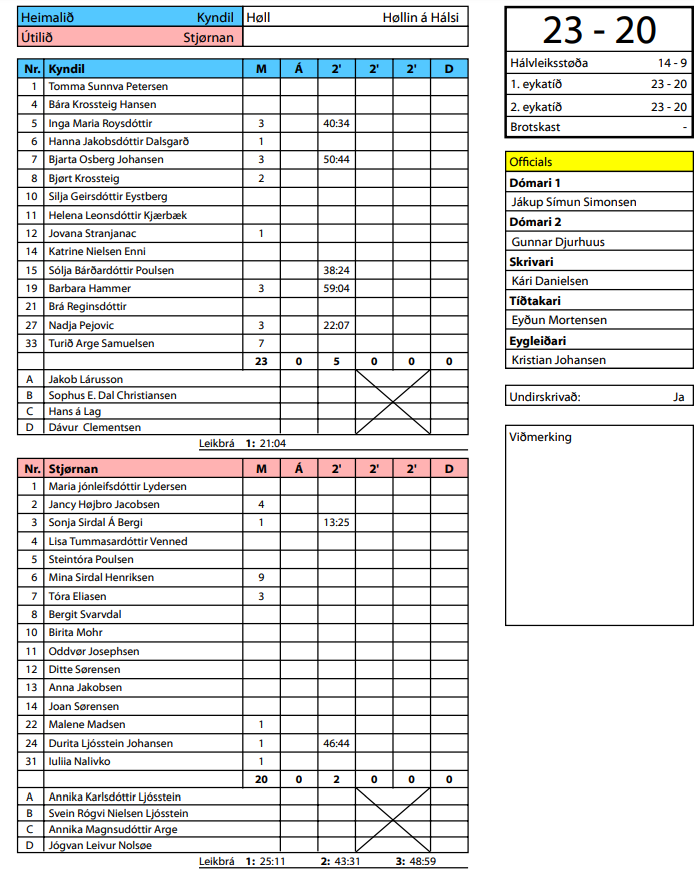 | Heimalið | Kyndil | Høll | Høllin á Hálsi |
|---|---|---|---|
| Útilið | Stjørnan | | |

| Nr. | Kyndil | M | Á | 2' | 2' | 2' | D |
|---|---|---|---|---|---|---|---|
| 1 | Tomma Sunnva Petersen | | | | | | |
| 4 | Bára Krossteig Hansen | | | | | | |
| 5 | Inga Maria Roysdóttir | 3 | | 40:34 | | | |
| 6 | Hanna Jakobsdóttir Dalsgarð | 1 | | | | | |
| 7 | Bjarta Osberg Johansen | 3 | | 50:44 | | | |
| 8 | Bjørt Krossteig | 2 | | | | | |
| 10 | Silja Geirsdóttir Eystberg | | | | | | |
| 11 | Helena Leonsdóttir Kjærbæk | | | | | | |
| 12 | Jovana Stranjanac | 1 | | | | | |
| 14 | Katrine Nielsen Enni | | | | | | |
| 15 | Sólja Bárðardóttir Poulsen | | | 38:24 | | | |
| 19 | Barbara Hammer | 3 | | 59:04 | | | |
| 21 | Brá Reginsdóttir | | | | | | |
| 27 | Nadja Pejovic | 3 | | 22:07 | | | |
| 33 | Turið Arge Samuelsen | 7 | | | | | |
| | | 23 | 0 | 5 | 0 | 0 | 0 |
| A | Jakob Lárusson | | | | | | |
| B | Sophus E. Dal Christiansen | | | | | | |
| C | Hans á Lag | | | | | | |
| D | Dávur Clementsen | | | | | | |

Leikbrá 1: 21:04

| Nr. | Stjørnan | M | Á | 2' | 2' | 2' | D |
|---|---|---|---|---|---|---|---|
| 1 | Maria jónleifsdóttir Lydersen | | | | | | |
| 2 | Jancy Højbro Jacobsen | 4 | | | | | |
| 3 | Sonja Sirdal Á Bergi | 1 | | 13:25 | | | |
| 4 | Lisa Tummasardóttir Venned | | | | | | |
| 5 | Steintóra Poulsen | | | | | | |
| 6 | Mina Sirdal Henriksen | 9 | | | | | |
| 7 | Tóra Eliasen | 3 | | | | | |
| 8 | Bergit Svarvdal | | | | | | |
| 10 | Birita Mohr | | | | | | |
| 11 | Oddvør Josephsen | | | | | | |
| 12 | Ditte Sørensen | | | | | | |
| 13 | Anna Jakobsen | | | | | | |
| 14 | Joan Sørensen | | | | | | |
| 22 | Malene Madsen | 1 | | | | | |
| 24 | Durita Ljósstein Johansen | 1 | | 46:44 | | | |
| 31 | Iuliia Nalivko | 1 | | | | | |
| | | 20 | 0 | 2 | 0 | 0 | 0 |
| A | Annika Karlsdóttir Ljósstein | | | | | | |
| B | Svein Rógvi Nielsen Ljósstein | | | | | | |
| C | Annika Magnsudóttir Arge | | | | | | |
| D | Jógvan Leivur Nolsøe | | | | | | |

Leikbrá 1: 25:11 2: 43:31 3: 48:59

23 - 20

| Hálvleiksstøða | 14 - 9 |
|---|---|
| 1. eykatíð | 23 - 20 |
| 2. eykatíð | 23 - 20 |
| Brotskast | - |

Officials
Dómari 1
Jákup Símun Simonsen
Dómari 2
Gunnar Djurhuus
Skrivari
Kári Danielsen
Tíðtakari
Eyðun Mortensen
Eygleiðari
Kristian Johansen

Undirskrivað: Ja

Viðmerking